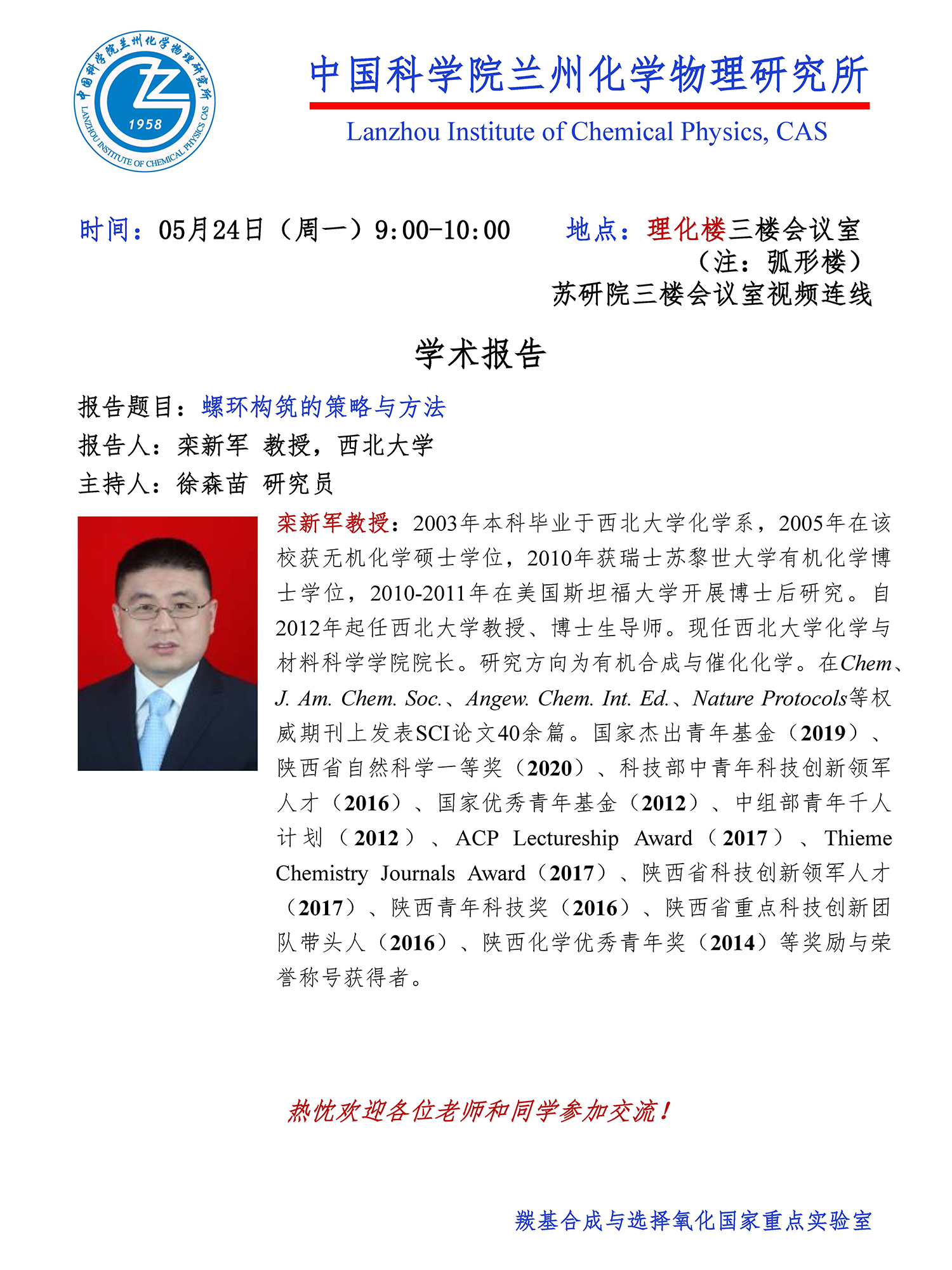 中国科学院兰州化学物理研究所
1958
LANZHOU INSTITUTE OF CHEMICAL PHYSICS CAS

中国科学院兰州化学物理研究所

Lanzhou Institute of Chemical Physics, CAS

时间：05月24日（周一）9:00-10:00 地点：理化楼三楼会议室
（注：弧形楼）
苏研院三楼会议室视频连线

学术报告

报告题目：螺环构筑的策略与方法
报告人：栾新军 教授，西北大学
主持人：徐森苗 研究员

栾新军教授：2003年本科毕业于西北大学化学系，2005年在该校获无机化学硕士学位，2010年获瑞士苏黎世大学有机化学博士学位，2010-2011年在美国斯坦福大学开展博士后研究。自2012年起任西北大学教授、博士生导师。现任西北大学化学与材料科学学院院长。研究方向为有机合成与催化化学。在Chem、J. Am. Chem. Soc.、Angew. Chem. Int. Ed.、Nature Protocols等权威期刊上发表SCI论文40余篇。国家杰出青年基金（2019）、陕西省自然科学一等奖（2020）、科技部中青年科技创新领军人才（2016）、国家优秀青年基金（2012）、中组部青年千人计划（2012）、ACP Lectureship Award（2017）、Thieme Chemistry Journals Award（2017）、陕西省科技创新领军人才（2017）、陕西青年科技奖（2016）、陕西省重点科技创新团队带头人（2016）、陕西化学优秀青年奖（2014）等奖励与荣誉称号获得者。

热忱欢迎各位老师和同学参加交流！

羰基合成与选择氧化国家重点实验室